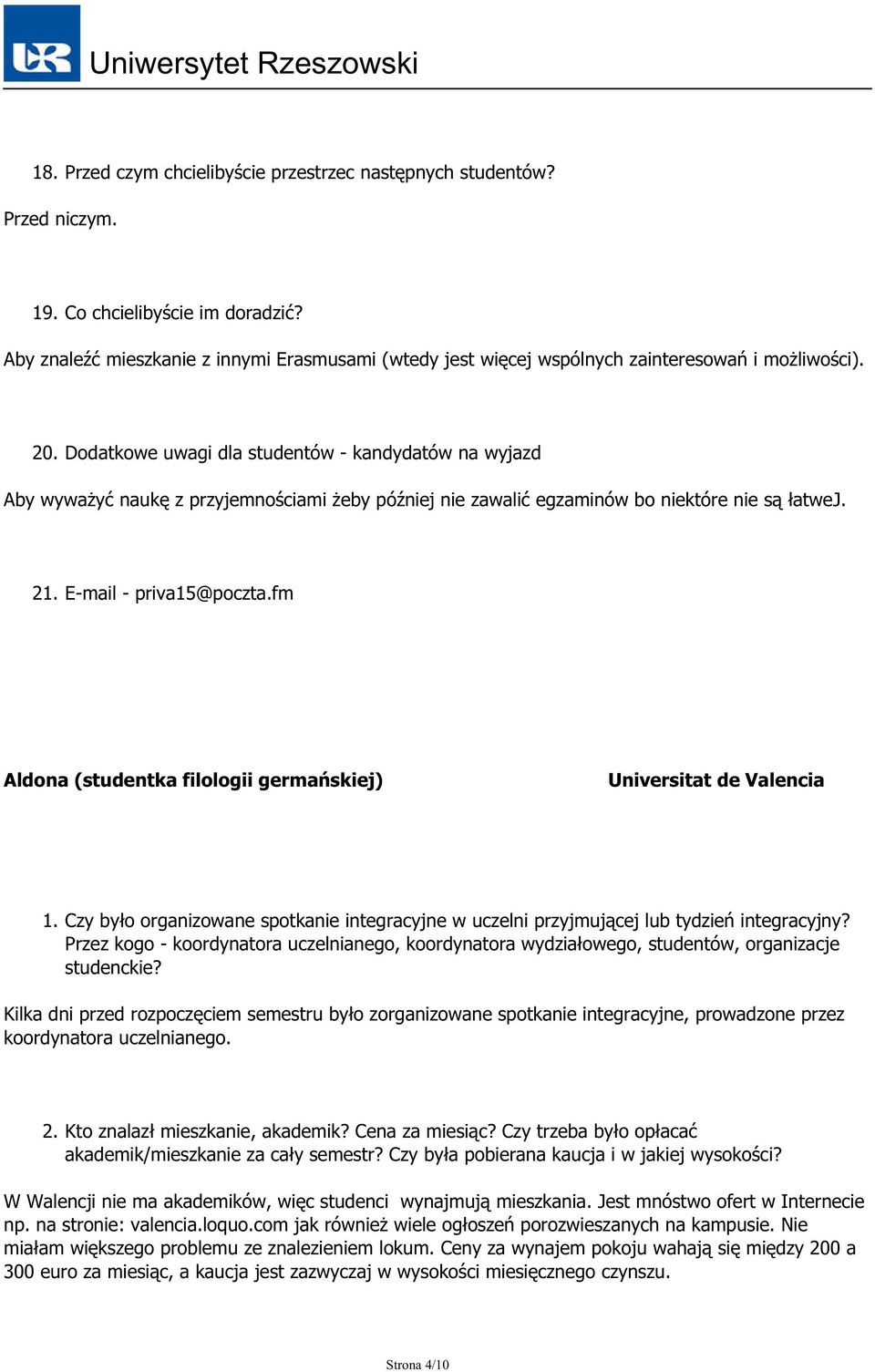 UR Uniwersytet Rzeszowski

18. Przed czym chcielibyście przestrzec następnych studentów?

Przed niczym.

19. Co chcielibyście im doradzić?

Aby znaleźć mieszkanie z innymi Erasmusami (wtedy jest więcej wspólnych zainteresowań i możliwości).

20. Dodatkowe uwagi dla studentów - kandydatów na wyjazd

Aby wyważyć naukę z przyjemnościami żeby później nie zawalić egzaminów bo niektóre nie są łatweJ.

21. E-mail - priva15@poczta.fm

Aldona (studentka filologii germańskiej)

Universitat de Valencia

1. Czy było organizowane spotkanie integracyjne w uczelni przyjmującej lub tydzień integracyjny? Przez kogo - koordynatora uczelnianego, koordynatora wydziałowego, studentów, organizacje studenckie?

Kilka dni przed rozpoczęciem semestru było zorganizowane spotkanie integracyjne, prowadzone przez koordynatora uczelnianego.

2. Kto znalazł mieszkanie, akademik? Cena za miesiąc? Czy trzeba było opłacać akademik/mieszkanie za cały semestr? Czy była pobierana kaucja i w jakiej wysokości?

W Walencji nie ma akademików, więc studenci wynajmują mieszkania. Jest mnóstwo ofert w Internecie np. na stronie: valencia.loquo.com jak również wiele ogłoszeń porozwieszanych na kampusie. Nie miałam większego problemu ze znalezieniem lokum. Ceny za wynajem pokoju wahają się między 200 a 300 euro za miesiąc, a kaucja jest zazwyczaj w wysokości miesięcznego czynszu.

Strona 4/10